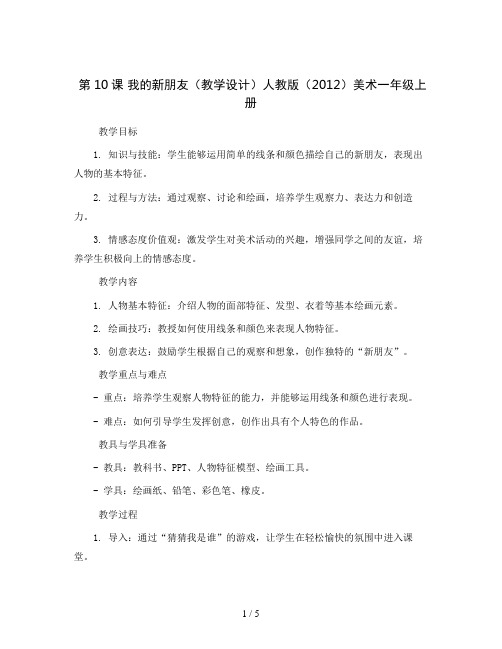 第 10 课 我的新朋友（教学设计）人教版（2012）美术一年级上册

教学目标

1. 知识与技能：学生能够运用简单的线条和颜色描绘自己的新朋友，表现出人物的基本特征。

2. 过程与方法：通过观察、讨论和绘画，培养学生观察力、表达力和创造力。

3. 情感态度价值观：激发学生对美术活动的兴趣，增强同学之间的友谊，培养学生积极向上的情感态度。

教学内容

1. 人物基本特征：介绍人物的面部特征、发型、衣着等基本绘画元素。

2. 绘画技巧：教授如何使用线条和颜色来表现人物特征。

3. 创意表达：鼓励学生根据自己的观察和想象，创作独特的“新朋友”。

教学重点与难点

- 重点：培养学生观察人物特征的能力，并能够运用线条和颜色进行表现。

- 难点：如何引导学生发挥创意，创作出具有个人特色的作品。

教具与学具准备

- 教具：教科书、PPT、人物特征模型、绘画工具。

- 学具：绘画纸、铅笔、彩色笔、橡皮。

教学过程

1. 导入：通过“猜猜我是谁”的游戏，让学生在轻松愉快的氛围中进入课堂。

1 / 5